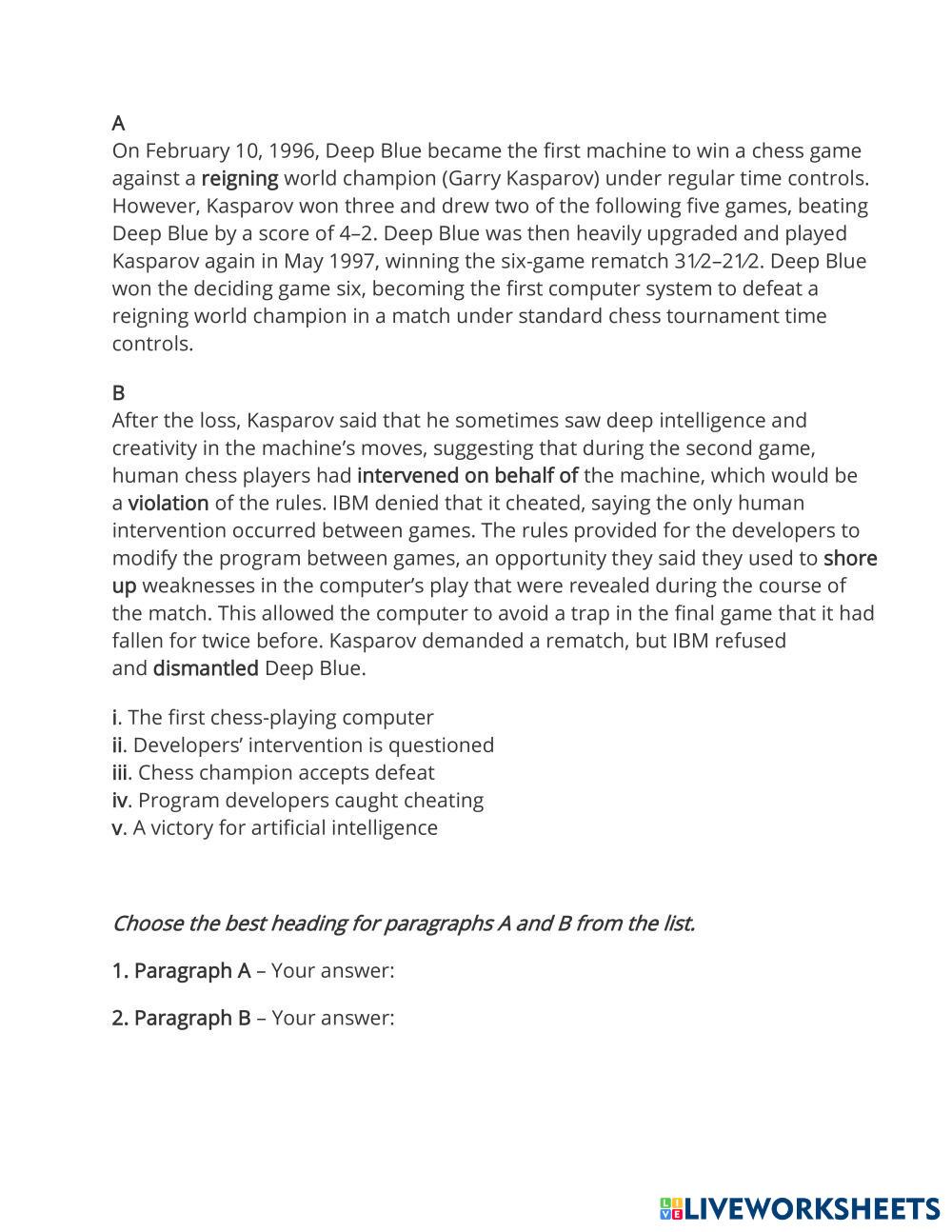 A
On February 10, 1996, Deep Blue became the first machine to win a chess game against a reigning world champion (Garry Kasparov) under regular time controls. However, Kasparov won three and drew two of the following five games, beating Deep Blue by a score of 4–2. Deep Blue was then heavily upgraded and played Kasparov again in May 1997, winning the six-game rematch 3½–2½. Deep Blue won the deciding game six, becoming the first computer system to defeat a reigning world champion in a match under standard chess tournament time controls.

B
After the loss, Kasparov said that he sometimes saw deep intelligence and creativity in the machine's moves, suggesting that during the second game, human chess players had intervened on behalf of the machine, which would be a violation of the rules. IBM denied that it cheated, saying the only human intervention occurred between games. The rules provided for the developers to modify the program between games, an opportunity they said they used to shore up weaknesses in the computer's play that were revealed during the course of the match. This allowed the computer to avoid a trap in the final game that it had fallen for twice before. Kasparov demanded a rematch, but IBM refused and dismantled Deep Blue.

i. The first chess-playing computer
ii. Developers' intervention is questioned
iii. Chess champion accepts defeat
iv. Program developers caught cheating
v. A victory for artificial intelligence

Choose the best heading for paragraphs A and B from the list.

1. Paragraph A – Your answer:

2. Paragraph B – Your answer:

LIVEWORKSHEETS